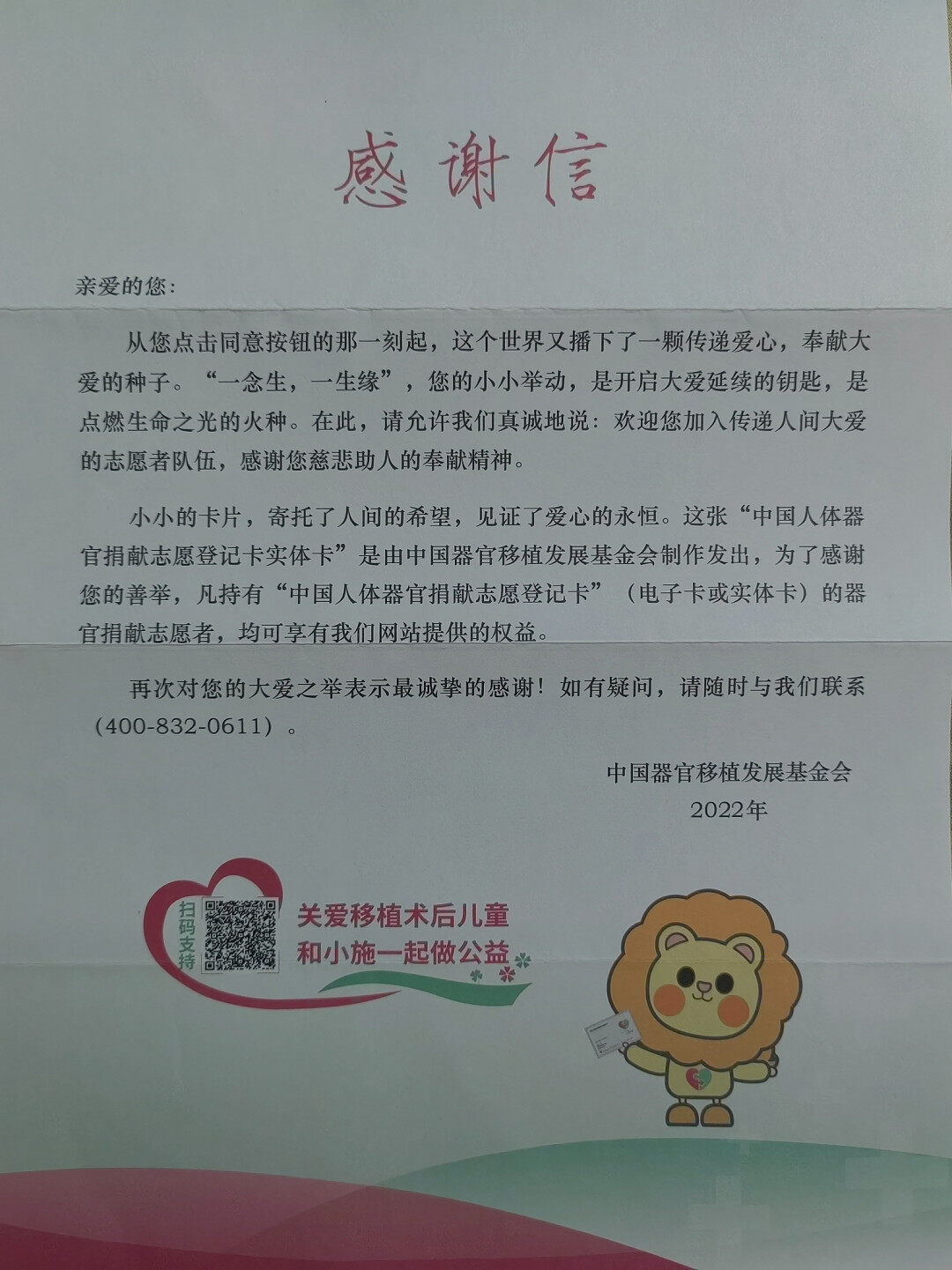 感谢信

亲爱的您：

从您点击同意按钮的那一刻起，这个世界又播下了一颗传递爱心，奉献大爱的种子。“一念生，一生缘”，您的小小举动，是开启大爱延续的钥匙，是点燃生命之光的火种。在此，请允许我们真诚地说：欢迎您加入传递人间大爱的志愿者队伍，感谢您慈悲助人的奉献精神。

小小的卡片，寄托了人间的希望，见证了爱心的永恒。这张“中国人体器官捐献志愿登记卡实体卡”是由中国器官移植发展基金会制作发出，为了感谢您的善举，凡持有“中国人体器官捐献志愿登记卡”（电子卡或实体卡）的器官捐献志愿者，均可享有我们网站提供的权益。

再次对您的大爱之举表示最诚挚的感谢！如有疑问，请随时与我们联系（400-832-0611）。

中国器官移植发展基金会
2022年

扫码支持
关爱移植术后儿童
和小施一起做公益